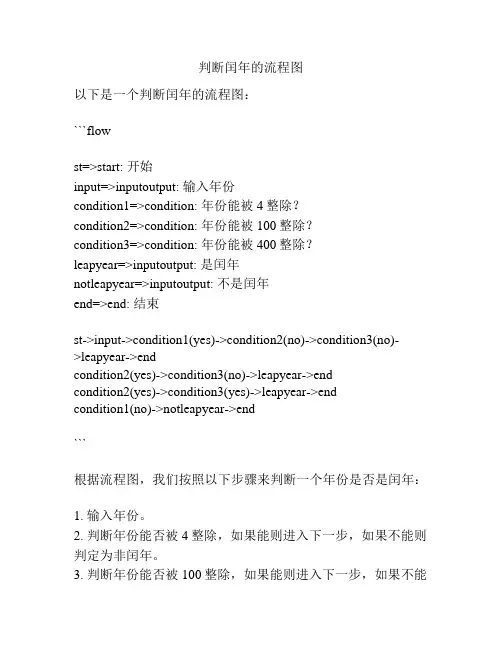 判断闰年的流程图

以下是一个判断闰年的流程图：

```flow

st=>start: 开始
input=>inputoutput: 输入年份
condition1=>condition: 年份能被 4 整除？
condition2=>condition: 年份能被 100 整除？
condition3=>condition: 年份能被 400 整除？
leapyear=>inputoutput: 是闰年
notleapyear=>inputoutput: 不是闰年
end=>end: 结束

st->input->condition1(yes)->condition2(no)->condition3(no)->leapyear->end
condition2(yes)->condition3(no)->leapyear->end
condition2(yes)->condition3(yes)->leapyear->end
condition1(no)->notleapyear->end

```

根据流程图，我们按照以下步骤来判断一个年份是否是闰年：

1. 输入年份。
2. 判断年份能否被 4 整除，如果能则进入下一步，如果不能则判定为非闰年。
3. 判断年份能否被 100 整除，如果能则进入下一步，如果不能